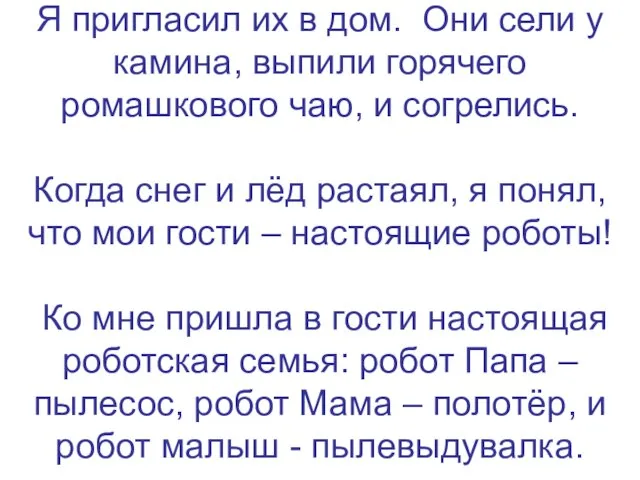 Я пригласил их в дом. Они сели у камина, выпили горячего ромашкового чаю, и согрелись.

Когда снег и лёд растаял, я понял, что мои гости – настоящие роботы!

Ко мне пришла в гости настоящая роботская семья: робот Папа – пылесос, робот Мама – полотёр, и робот малыш - пылевыдувалка.